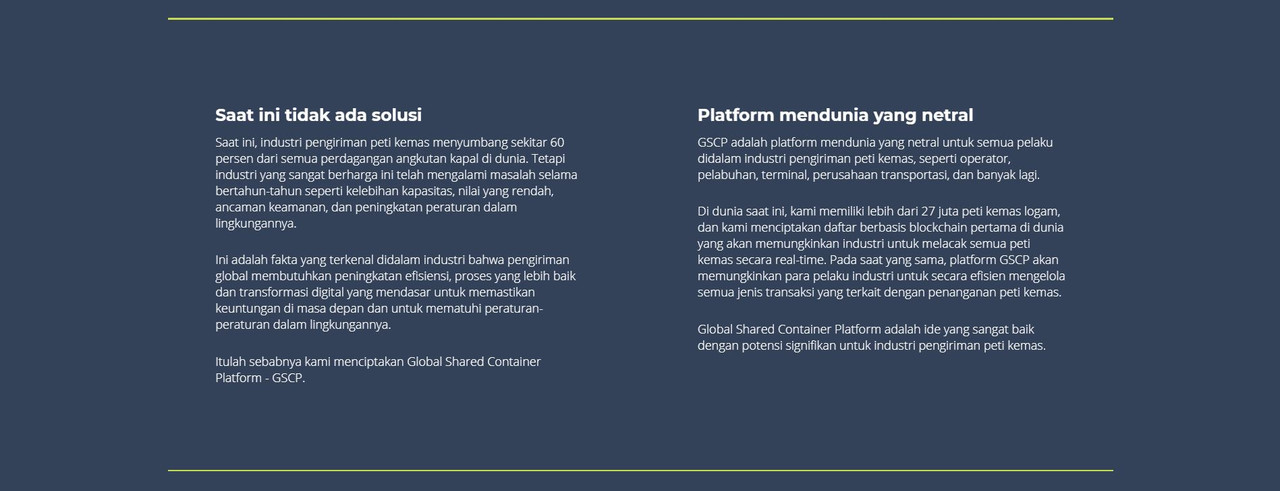 Saat ini tidak ada solusi

Saat ini, industri pengiriman peti kemas menyumbang sekitar 60 persen dari semua perdagangan angkutan kapal di dunia. Tetapi industri yang sangat berharga ini telah mengalami masalah selama bertahun-tahun seperti kelebihan kapasitas, nilai yang rendah, ancaman keamanan, dan peningkatan peraturan dalam lingkungannya.

Ini adalah fakta yang terkenal didalam industri bahwa pengiriman global membutuhkan peningkatan efisiensi, proses yang lebih baik dan transformasi digital yang mendasar untuk memastikan keuntungan di masa depan dan untuk mematuhi peraturan-peraturan dalam lingkungannya.

Itulah sebabnya kami menciptakan Global Shared Container Platform - GSCP.

Platform mendunia yang netral

GSCP adalah platform mendunia yang netral untuk semua pelaku didalam industri pengiriman peti kemas, seperti operator, pelabuhan, terminal, perusahaan transportasi, dan banyak lagi.

Di dunia saat ini, kami memiliki lebih dari 27 juta peti kemas logam, dan kami menciptakan daftar berbasis blockchain pertama di dunia yang akan memungkinkan industri untuk melacak semua peti kemas secara real-time. Pada saat yang sama, platform GSCP akan memungkinkan para pelaku industri untuk secara efisien mengelola semua jenis transaksi yang terkait dengan penanganan peti kemas.

Global Shared Container Platform adalah ide yang sangat baik dengan potensi signifikan untuk industri pengiriman peti kemas.